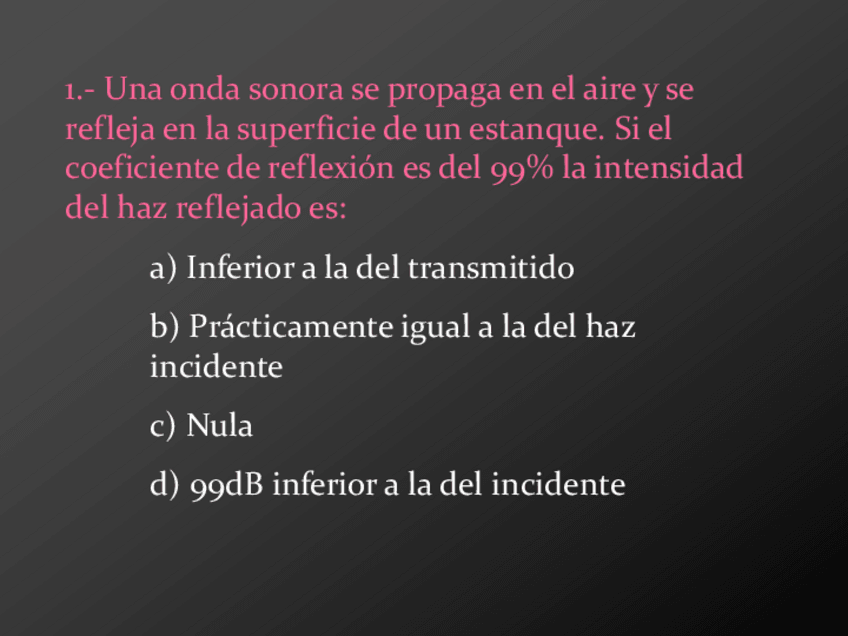 1.- Una onda sonora se propaga en el aire y se refleja en la superficie de un estanque. Si el coeficiente de reflexión es del 99% la intensidad del haz reflejado es:

a) Inferior a la del transmitido

b) Prácticamente igual a la del haz incidente

c) Nula

d) 99dB inferior a la del incidente